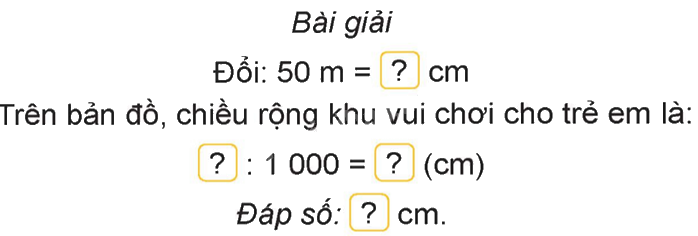 Bài giải

Đổi: 50 m = ? cm

Trên bản đồ, chiều rộng khu vui chơi cho trẻ em là:

? : 1 000 = ? (cm)

Đáp số: ? cm.